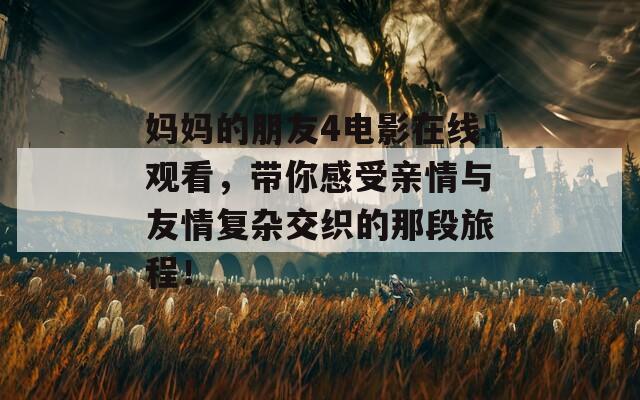 妈妈的朋友4电影在线观看，带你感受亲情与友情复杂交织的那段旅程！